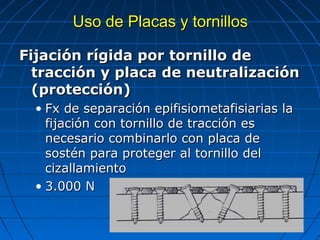 Uso de Placas y tornillos

Fijación rígida por tornillo de tracción y placa de neutralización (protección)

• Fx de separación epifisiometafisiarias la fijación con tornillo de tracción es necesario combinarlo con placa de sostén para proteger al tornillo del cizallamiento

• 3.000 N